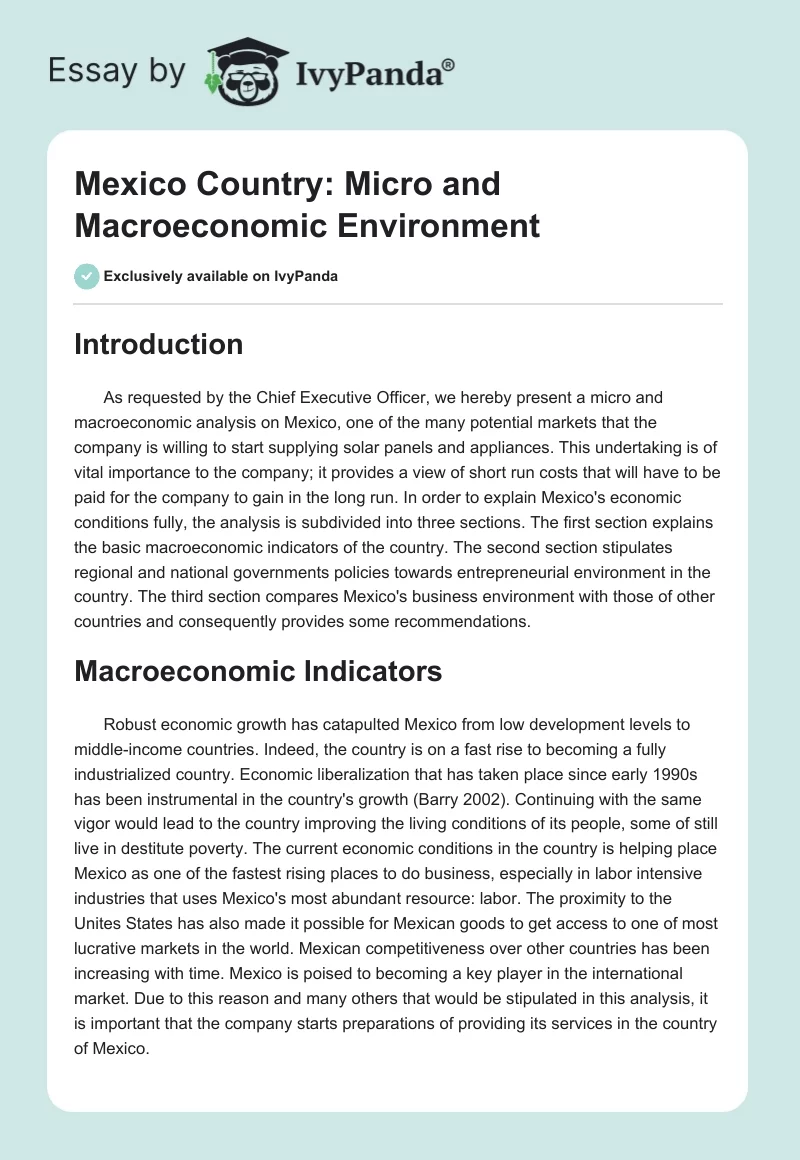 Essay by IvyPanda®

Mexico Country: Micro and Macroeconomic Environment

Exclusively available on IvyPanda

Introduction

As requested by the Chief Executive Officer, we hereby present a micro and macroeconomic analysis on Mexico, one of the many potential markets that the company is willing to start supplying solar panels and appliances. This undertaking is of vital importance to the company; it provides a view of short run costs that will have to be paid for the company to gain in the long run. In order to explain Mexico's economic conditions fully, the analysis is subdivided into three sections. The first section explains the basic macroeconomic indicators of the country. The second section stipulates regional and national governments policies towards entrepreneurial environment in the country. The third section compares Mexico's business environment with those of other countries and consequently provides some recommendations.

Macroeconomic Indicators

Robust economic growth has catapulted Mexico from low development levels to middle-income countries. Indeed, the country is on a fast rise to becoming a fully industrialized country. Economic liberalization that has taken place since early 1990s has been instrumental in the country's growth (Barry 2002). Continuing with the same vigor would lead to the country improving the living conditions of its people, some of still live in destitute poverty. The current economic conditions in the country is helping place Mexico as one of the fastest rising places to do business, especially in labor intensive industries that uses Mexico's most abundant resource: labor. The proximity to the Unites States has also made it possible for Mexican goods to get access to one of most lucrative markets in the world. Mexican competitiveness over other countries has been increasing with time. Mexico is poised to becoming a key player in the international market. Due to this reason and many others that would be stipulated in this analysis, it is important that the company starts preparations of providing its services in the country of Mexico.